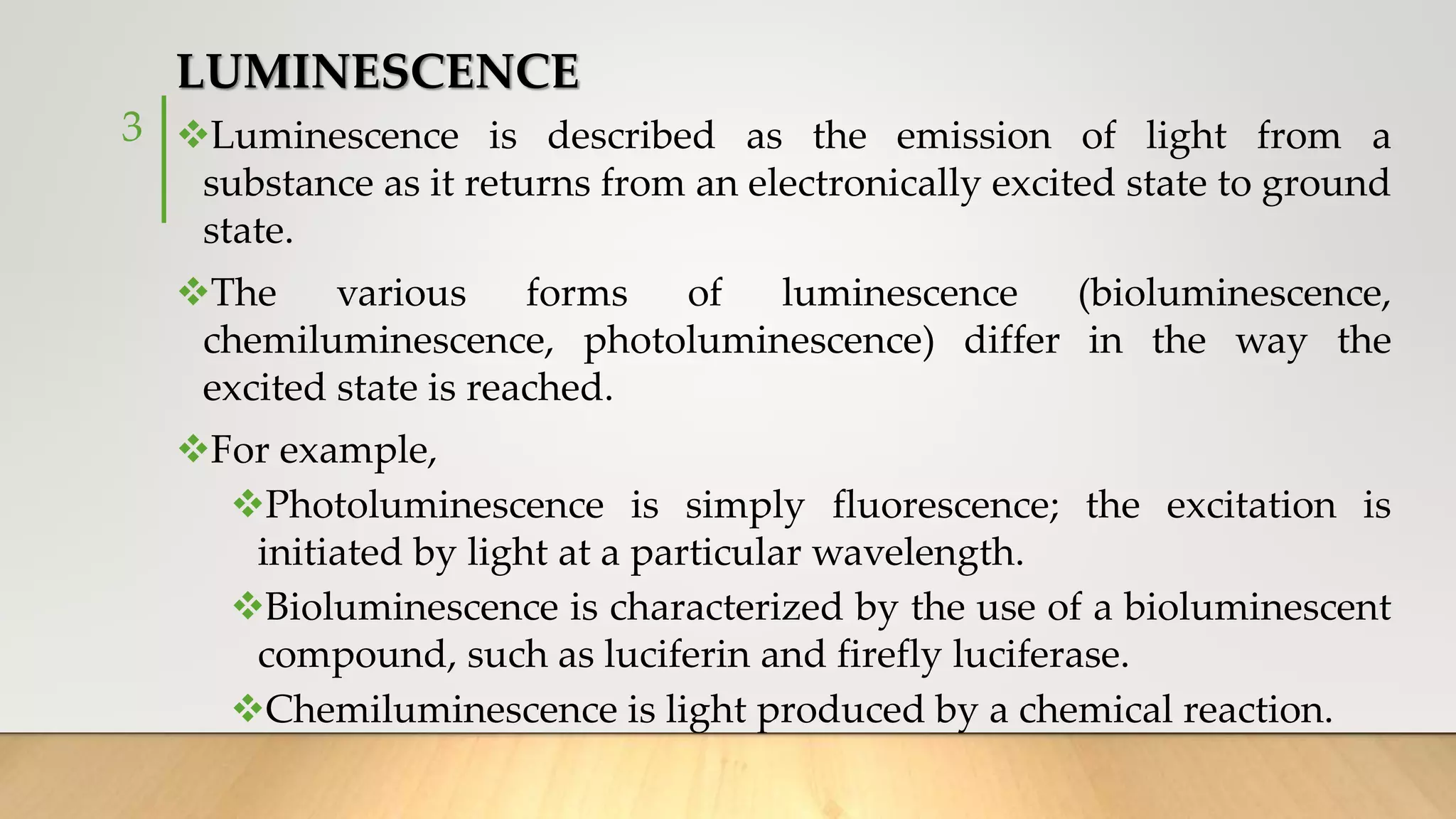 LUMINESCENCE

3

❖Luminescence is described as the emission of light from a substance as it returns from an electronically excited state to ground state.

❖The various forms of luminescence (bioluminescence, chemiluminescence, photoluminescence) differ in the way the excited state is reached.

❖For example,

❖Photoluminescence is simply fluorescence; the excitation is initiated by light at a particular wavelength.

❖Bioluminescence is characterized by the use of a bioluminescent compound, such as luciferin and firefly luciferase.

❖Chemiluminescence is light produced by a chemical reaction.